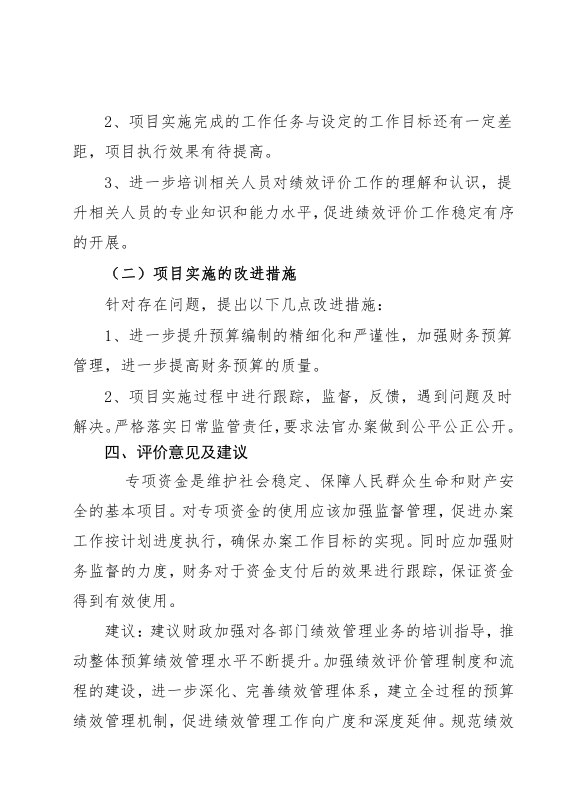 2、项目实施完成的工作任务与设定的工作目标还有一定差距，项目执行效果有待提高。

3、进一步培训相关人员对绩效评价工作的理解和认识，提升相关人员的专业知识和能力水平，促进绩效评价工作稳定有序的开展。

（二）项目实施的改进措施

针对存在问题，提出以下几点改进措施：

1、进一步提升预算编制的精细化和严谨性，加强财务预算管理，进一步提高财务预算的质量。

2、项目实施过程中进行跟踪，监督，反馈，遇到问题及时解决。严格落实日常监管责任，要求法官办案做到公平公正公开。

四、评价意见及建议

专项资金是维护社会稳定、保障人民群众生命和财产安全的基本项目。对专项资金的使用应该加强监督管理，促进办案工作按计划进度执行，确保办案工作目标的实现。同时应加强财务监督的力度，财务对于资金支付后的效果进行跟踪，保证资金得到有效使用。

建议：建议财政加强对各部门绩效管理业务的培训指导，推动整体预算绩效管理水平不断提升。加强绩效评价管理制度和流程的建设，进一步深化、完善绩效管理体系，建立全过程的预算绩效管理机制，促进绩效管理工作向广度和深度延伸。规范绩效